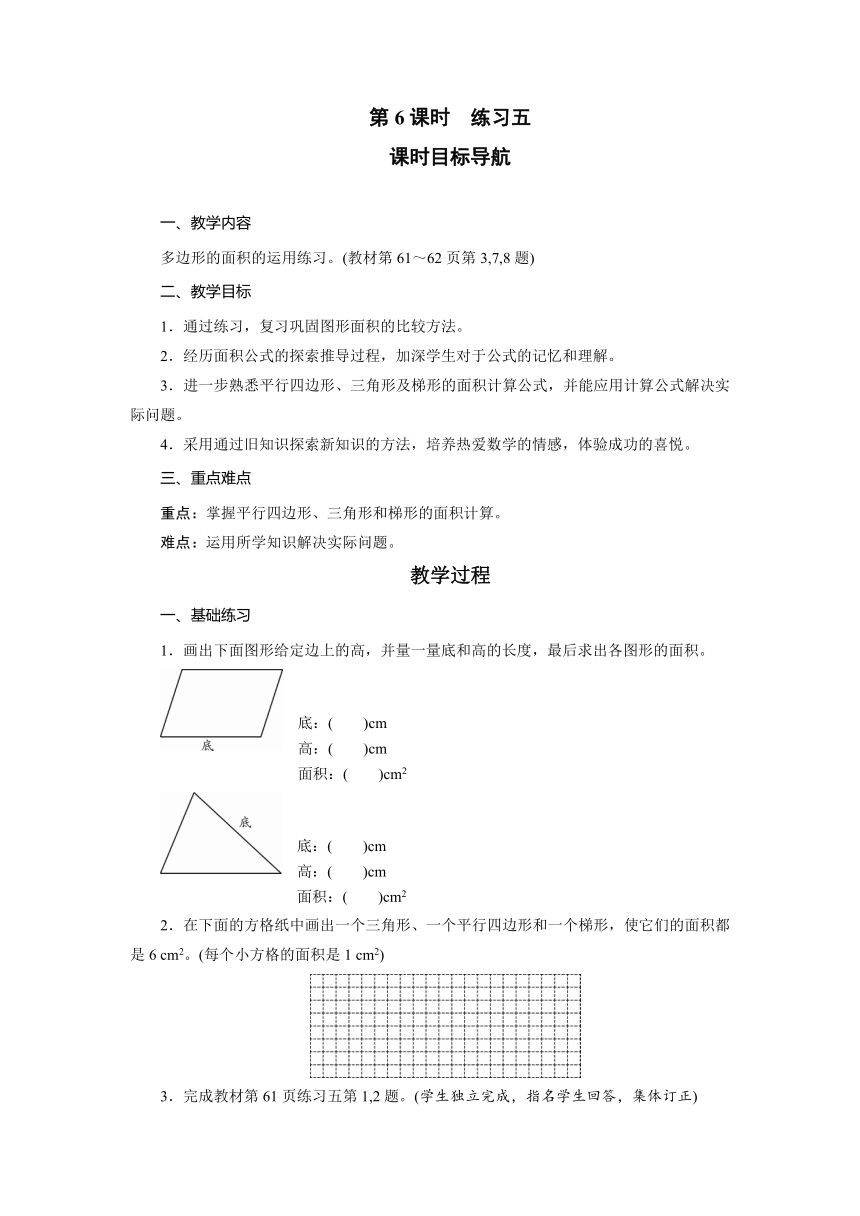 第 6 课时　练习五

课时目标导航

一、教学内容

多边形的面积的运用练习。(教材第 61～62 页第 3,7,8 题)

二、教学目标

1．通过练习，复习巩固图形面积的比较方法。

2．经历面积公式的探索推导过程，加深学生对于公式的记忆和理解。

3．进一步熟悉平行四边形、三角形及梯形的面积计算公式，并能应用计算公式解决实际问题。

4．采用通过旧知识探索新知识的方法，培养热爱数学的情感，体验成功的喜悦。

三、重点难点

重点：掌握平行四边形、三角形和梯形的面积计算。

难点：运用所学知识解决实际问题。

教学过程

一、基础练习

1．画出下面图形给定边上的高，并量一量底和高的长度，最后求出各图形的面积。

底

底：(　　)cm
高：(　　)cm
面积：(　　)$cm^2$

底

底：(　　)cm
高：(　　)cm
面积：(　　)$cm^2$

2．在下面的方格纸中画出一个三角形、一个平行四边形和一个梯形，使它们的面积都是 6 $cm^2$。(每个小方格的面积是 1 $cm^2$)

3．完成教材第 61 页练习五第 1,2 题。(学生独立完成，指名学生回答，集体订正)